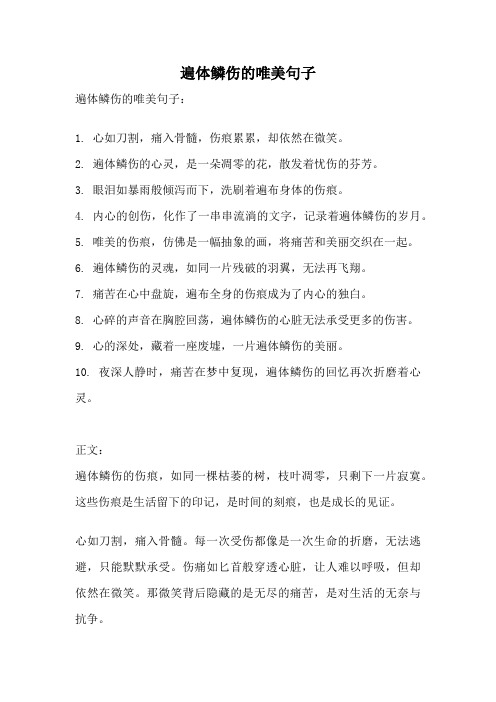 遍体鳞伤的唯美句子

遍体鳞伤的唯美句子：

1. 心如刀割，痛入骨髓，伤痕累累，却依然在微笑。

2. 遍体鳞伤的心灵，是一朵凋零的花，散发着忧伤的芬芳。

3. 眼泪如暴雨般倾泻而下，洗刷着遍布身体的伤痕。

4. 内心的创伤，化作了一串串流淌的文字，记录着遍体鳞伤的岁月。

5. 唯美的伤痕，仿佛是一幅抽象的画，将痛苦和美丽交织在一起。

6. 遍体鳞伤的灵魂，如同一片残破的羽翼，无法再飞翔。

7. 痛苦在心中盘旋，遍布全身的伤痕成为了内心的独白。

8. 心碎的声音在胸腔回荡，遍体鳞伤的心脏无法承受更多的伤害。

9. 心的深处，藏着一座废墟，一片遍体鳞伤的美丽。

10. 夜深人静时，痛苦在梦中复现，遍体鳞伤的回忆再次折磨着心灵。

正文：

遍体鳞伤的伤痕，如同一棵枯萎的树，枝叶凋零，只剩下一片寂寞。这些伤痕是生活留下的印记，是时间的刻痕，也是成长的见证。

心如刀割，痛入骨髓。每一次受伤都像是一次生命的折磨，无法逃避，只能默默承受。伤痛如匕首般穿透心脏，让人难以呼吸，但却依然在微笑。那微笑背后隐藏的是无尽的痛苦，是对生活的无奈与抗争。